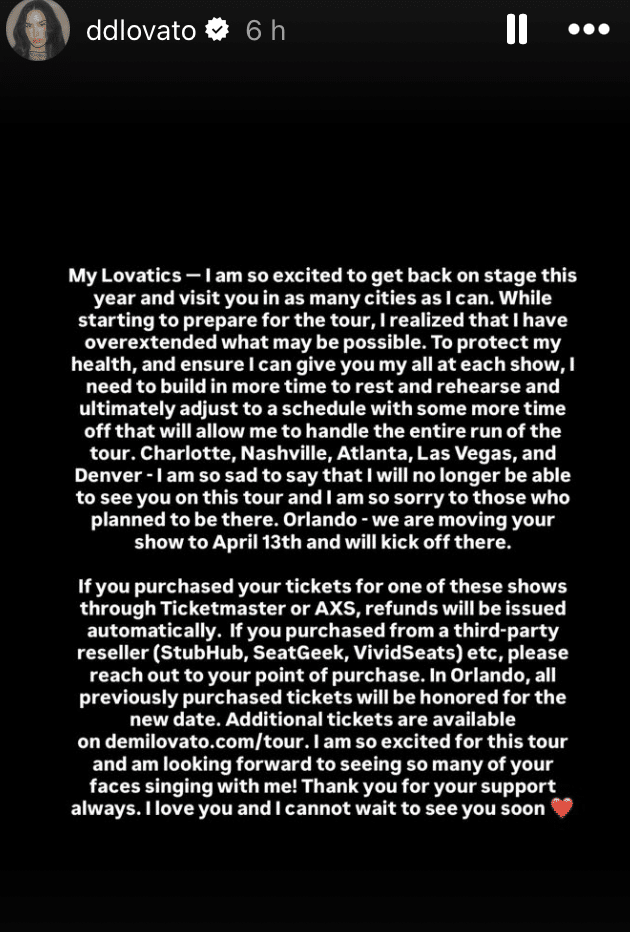 ddlovato 6 h

My Lovatics — I am so excited to get back on stage this year and visit you in as many cities as I can. While starting to prepare for the tour, I realized that I have overextended what may be possible. To protect my health, and ensure I can give you my all at each show, I need to build in more time to rest and rehearse and ultimately adjust to a schedule with some more time off that will allow me to handle the entire run of the tour. Charlotte, Nashville, Atlanta, Las Vegas, and Denver - I am so sad to say that I will no longer be able to see you on this tour and I am so sorry to those who planned to be there. Orlando - we are moving your show to April 13th and will kick off there.

If you purchased your tickets for one of these shows through Ticketmaster or AXS, refunds will be issued automatically. If you purchased from a third-party reseller (StubHub, SeatGeek, VividSeats) etc, please reach out to your point of purchase. In Orlando, all previously purchased tickets will be honored for the new date. Additional tickets are available on demilovato.com/tour. I am so excited for this tour and am looking forward to seeing so many of your faces singing with me! Thank you for your support always. I love you and I cannot wait to see you soon ❤️